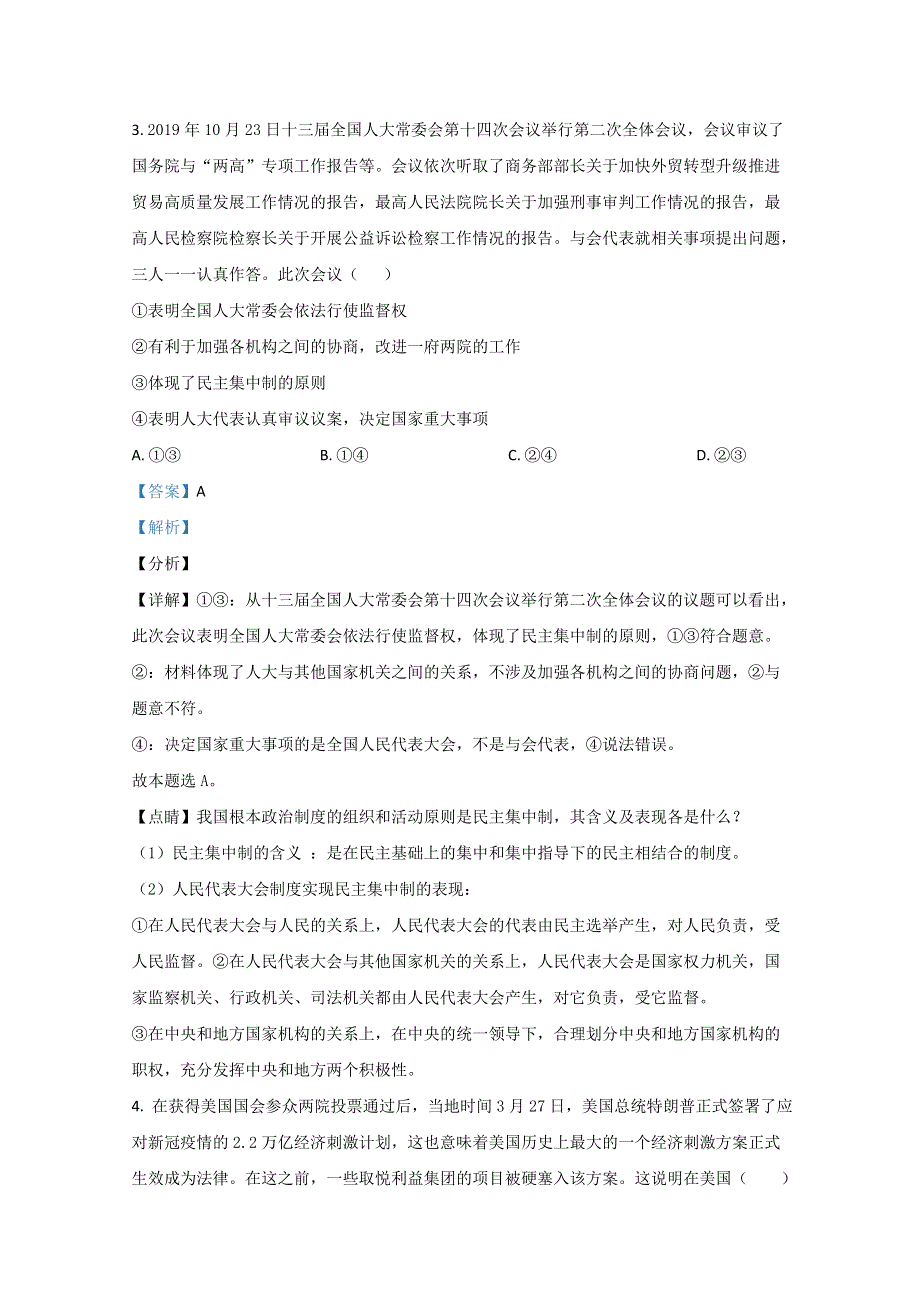 3. 2019 年 10 月 23 日十三届全国人大常委会第十四次会议举行第二次全体会议，会议审议了国务院与“两高”专项工作报告等。会议依次听取了商务部部长关于加快外贸转型升级推进贸易高质量发展工作情况的报告，最高人民法院院长关于加强刑事审判工作情况的报告，最高人民检察院检察长关于开展公益诉讼检察工作情况的报告。与会代表就相关事项提出问题，三人一一认真作答。此次会议（　　）

①表明全国人大常委会依法行使监督权

②有利于加强各机构之间的协商，改进一府两院的工作

③体现了民主集中制的原则

④表明人大代表认真审议议案，决定国家重大事项

A. ①③　　B. ①④　　C. ②④　　D. ②③

【答案】A

【解析】

【分析】

【详解】①③：从十三届全国人大常委会第十四次会议举行第二次全体会议的议题可以看出，此次会议表明全国人大常委会依法行使监督权，体现了民主集中制的原则，①③符合题意。

②：材料体现了人大与其他国家机关之间的关系，不涉及加强各机构之间的协商问题，②与题意不符。

④：决定国家重大事项的是全国人民代表大会，不是与会代表，④说法错误。

故本题选 A。

【点睛】我国根本政治制度的组织和活动原则是民主集中制，其含义及表现各是什么？

（1）民主集中制的含义 ：是在民主基础上的集中和集中指导下的民主相结合的制度。

（2）人民代表大会制度实现民主集中制的表现：

①在人民代表大会与人民的关系上，人民代表大会的代表由民主选举产生，对人民负责，受人民监督。②在人民代表大会与其他国家机关的关系上，人民代表大会是国家权力机关，国家监察机关、行政机关、司法机关都由人民代表大会产生，对它负责，受它监督。

③在中央和地方国家机构的关系上，在中央的统一领导下，合理划分中央和地方国家机构的职权，充分发挥中央和地方两个积极性。

4. 在获得美国国会参众两院投票通过后，当地时间 3 月 27 日，美国总统特朗普正式签署了应对新冠疫情的 2.2 万亿经济刺激计划，这也意味着美国历史上最大的一个经济刺激方案正式生效成为法律。在这之前，一些取悦利益集团的项目被硬塞入该方案。这说明在美国（　　）